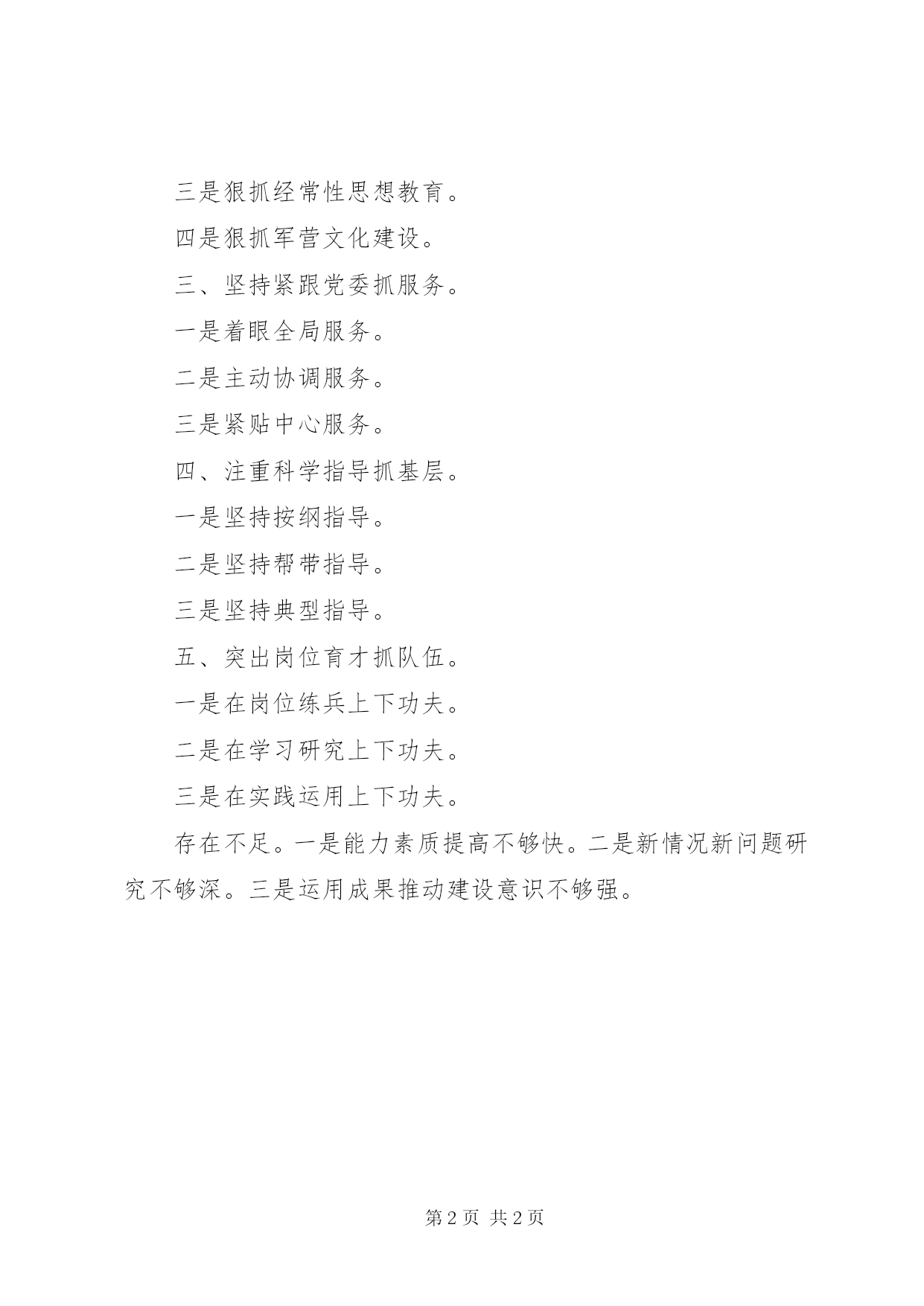 三是狠抓经常性思想教育。

四是狠抓军营文化建设。

三、坚持紧跟党委抓服务。

一是着眼全局服务。

二是主动协调服务。

三是紧贴中心服务。

四、注重科学指导抓基层。

一是坚持按纲指导。

二是坚持帮带指导。

三是坚持典型指导。

五、突出岗位育才抓队伍。

一是在岗位练兵上下功夫。

二是在学习研究上下功夫。

三是在实践运用上下功夫。

存在不足。一是能力素质提高不够快。二是新情况新问题研究不够深。三是运用成果推动建设意识不够强。

第 2 页 共 2 页